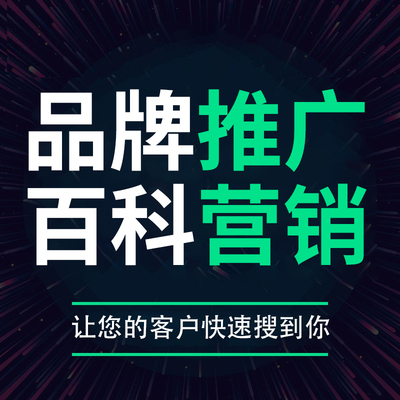 品牌推广
百科营销

让您的客户快速搜到你